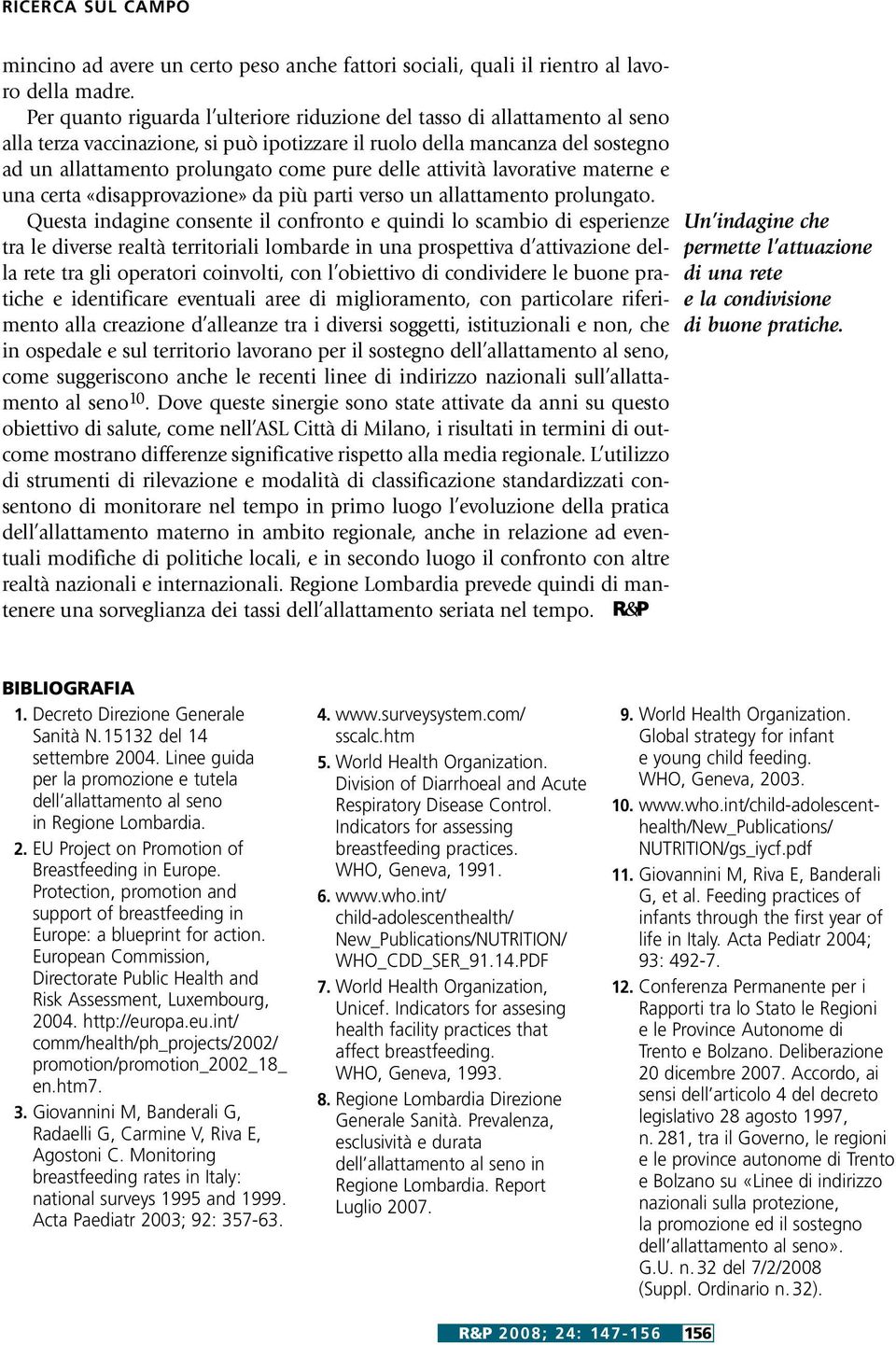 RICERCA SUL CAMPO

mincino ad avere un certo peso anche fattori sociali, quali il rientro al lavoro della madre.

Per quanto riguarda l'ulteriore riduzione del tasso di allattamento al seno alla terza vaccinazione, si può ipotizzare il ruolo della mancanza del sostegno ad un allattamento prolungato come pure delle attività lavorative materne e una certa «disapprovazione» da più parti verso un allattamento prolungato.

Questa indagine consente il confronto e quindi lo scambio di esperienze tra le diverse realtà territoriali lombarde in una prospettiva d'attivazione della rete tra gli operatori coinvolti, con l'obiettivo di condividere le buone pratiche e identificare eventuali aree di miglioramento, con particolare riferimento alla creazione d'alleanze tra i diversi soggetti, istituzionali e non, che in ospedale e sul territorio lavorano per il sostegno dell'allattamento al seno, come suggeriscono anche le recenti linee di indirizzo nazionali sull'allattamento al seno$^{10}$. Dove queste sinergie sono state attivate da anni su questo obiettivo di salute, come nell'ASL Città di Milano, i risultati in termini di outcome mostrano differenze significative rispetto alla media regionale. L'utilizzo di strumenti di rilevazione e modalità di classificazione standardizzati consentono di monitorare nel tempo in primo luogo l'evoluzione della pratica dell'allattamento materno in ambito regionale, anche in relazione ad eventuali modifiche di politiche locali, e in secondo luogo il confronto con altre realtà nazionali e internazionali. Regione Lombardia prevede quindi di mantenere una sorveglianza dei tassi dell'allattamento seriata nel tempo. R&P

Un'indagine che permette l'attuazione di una rete e la condivisione di buone pratiche.

BIBLIOGRAFIA

1. Decreto Direzione Generale Sanità N.15132 del 14 settembre 2004. Linee guida per la promozione e tutela dell'allattamento al seno in Regione Lombardia.

2. EU Project on Promotion of Breastfeeding in Europe. Protection, promotion and support of breastfeeding in Europe: a blueprint for action. European Commission, Directorate Public Health and Risk Assessment, Luxembourg, 2004. http://europa.eu.int/comm/health/ph_projects/2002/promotion/promotion_2002_18_en.htm7.

3. Giovannini M, Banderali G, Radaelli G, Carmine V, Riva E, Agostoni C. Monitoring breastfeeding rates in Italy: national surveys 1995 and 1999. Acta Paediatr 2003; 92: 357-63.

4. www.surveysystem.com/sscalc.htm

5. World Health Organization. Division of Diarrhoeal and Acute Respiratory Disease Control. Indicators for assessing breastfeeding practices. WHO, Geneva, 1991.

6. www.who.int/child-adolescenthealth/New_Publications/NUTRITION/WHO_CDD_SER_91.14.PDF

7. World Health Organization, Unicef. Indicators for assesing health facility practices that affect breastfeeding. WHO, Geneva, 1993.

8. Regione Lombardia Direzione Generale Sanità. Prevalenza, esclusività e durata dell'allattamento al seno in Regione Lombardia. Report Luglio 2007.

9. World Health Organization. Global strategy for infant e young child feeding. WHO, Geneva, 2003.

10. www.who.int/child-adolescent-health/New_Publications/NUTRITION/gs_iycf.pdf

11. Giovannini M, Riva E, Banderali G, et al. Feeding practices of infants through the first year of life in Italy. Acta Pediatr 2004; 93: 492-7.

12. Conferenza Permanente per i Rapporti tra lo Stato le Regioni e le Province Autonome di Trento e Bolzano. Deliberazione 20 dicembre 2007. Accordo, ai sensi dell'articolo 4 del decreto legislativo 28 agosto 1997, n. 281, tra il Governo, le regioni e le province autonome di Trento e Bolzano su «Linee di indirizzo nazionali sulla protezione, la promozione ed il sostegno dell'allattamento al seno». G.U. n. 32 del 7/2/2008 (Suppl. Ordinario n. 32).

R&P 2008; 24: 147-156 156